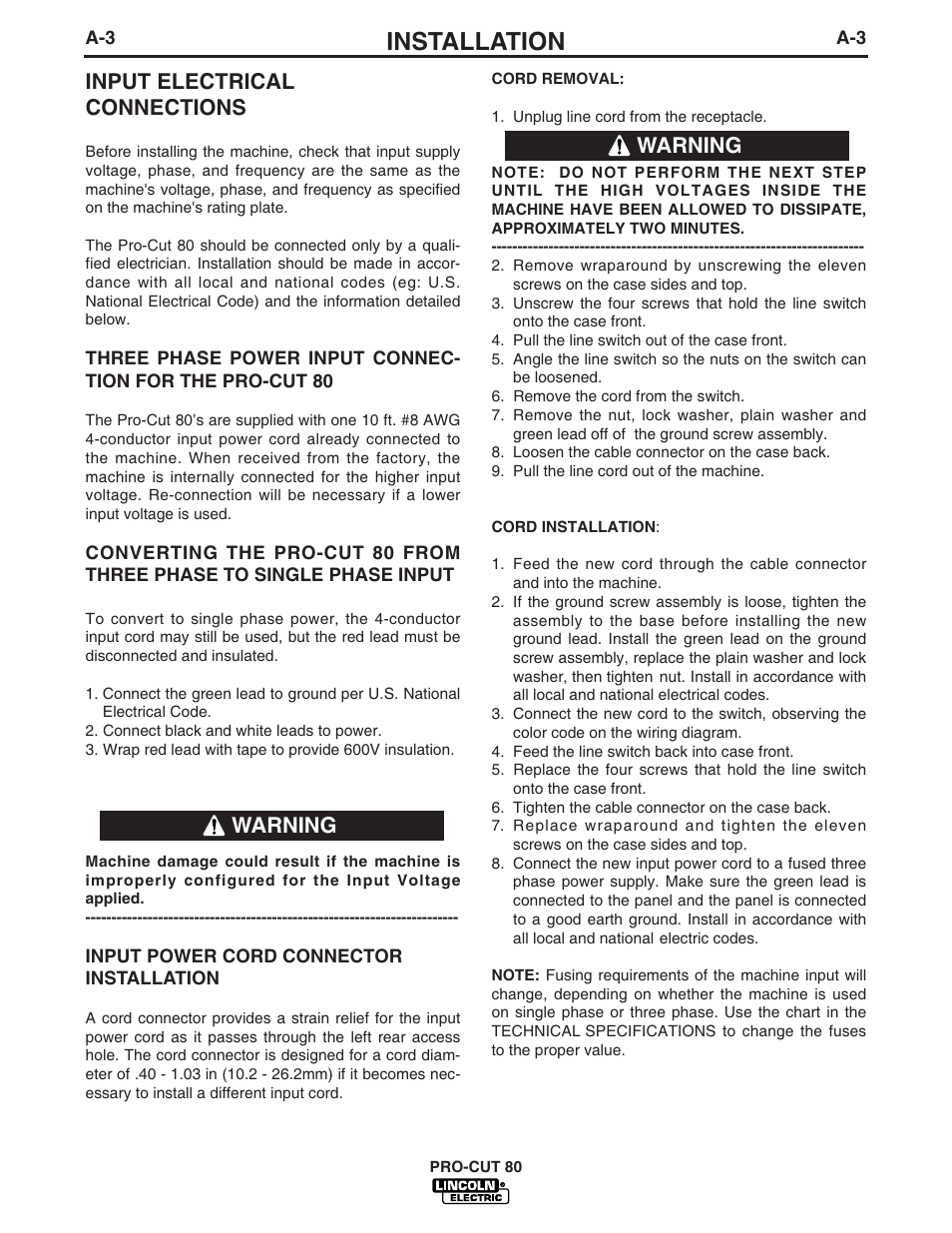 A-3 INSTALLATION A-3

INPUT ELECTRICAL CONNECTIONS

Before installing the machine, check that input supply voltage, phase, and frequency are the same as the machine's voltage, phase, and frequency as specified on the machine's rating plate.

The Pro-Cut 80 should be connected only by a qualified electrician. Installation should be made in accordance with all local and national codes (eg: U.S. National Electrical Code) and the information detailed below.

THREE PHASE POWER INPUT CONNECTION FOR THE PRO-CUT 80

The Pro-Cut 80's are supplied with one 10 ft. #8 AWG 4-conductor input power cord already connected to the machine. When received from the factory, the machine is internally connected for the higher input voltage. Re-connection will be necessary if a lower input voltage is used.

CONVERTING THE PRO-CUT 80 FROM THREE PHASE TO SINGLE PHASE INPUT

To convert to single phase power, the 4-conductor input cord may still be used, but the red lead must be disconnected and insulated.

1. Connect the green lead to ground per U.S. National Electrical Code.
2. Connect black and white leads to power.
3. Wrap red lead with tape to provide 600V insulation.

WARNING

Machine damage could result if the machine is improperly configured for the Input Voltage applied.
------------------------------------------------------------------------

INPUT POWER CORD CONNECTOR INSTALLATION

A cord connector provides a strain relief for the input power cord as it passes through the left rear access hole. The cord connector is designed for a cord diameter of .40 - 1.03 in (10.2 - 26.2mm) if it becomes necessary to install a different input cord.

CORD REMOVAL:

1. Unplug line cord from the receptacle.

WARNING

NOTE: DO NOT PERFORM THE NEXT STEP UNTIL THE HIGH VOLTAGES INSIDE THE MACHINE HAVE BEEN ALLOWED TO DISSIPATE, APPROXIMATELY TWO MINUTES.
------------------------------------------------------------------------
2. Remove wraparound by unscrewing the eleven screws on the case sides and top.
3. Unscrew the four screws that hold the line switch onto the case front.
4. Pull the line switch out of the case front.
5. Angle the line switch so the nuts on the switch can be loosened.
6. Remove the cord from the switch.
7. Remove the nut, lock washer, plain washer and green lead off of the ground screw assembly.
8. Loosen the cable connector on the case back.
9. Pull the line cord out of the machine.

CORD INSTALLATION:

1. Feed the new cord through the cable connector and into the machine.
2. If the ground screw assembly is loose, tighten the assembly to the base before installing the new ground lead. Install the green lead on the ground screw assembly, replace the plain washer and lock washer, then tighten nut. Install in accordance with all local and national electrical codes.
3. Connect the new cord to the switch, observing the color code on the wiring diagram.
4. Feed the line switch back into case front.
5. Replace the four screws that hold the line switch onto the case front.
6. Tighten the cable connector on the case back.
7. Replace wraparound and tighten the eleven screws on the case sides and top.
8. Connect the new input power cord to a fused three phase power supply. Make sure the green lead is connected to the panel and the panel is connected to a good earth ground. Install in accordance with all local and national electric codes.

NOTE: Fusing requirements of the machine input will change, depending on whether the machine is used on single phase or three phase. Use the chart in the TECHNICAL SPECIFICATIONS to change the fuses to the proper value.

PRO-CUT 80
LINCOLN ELECTRIC